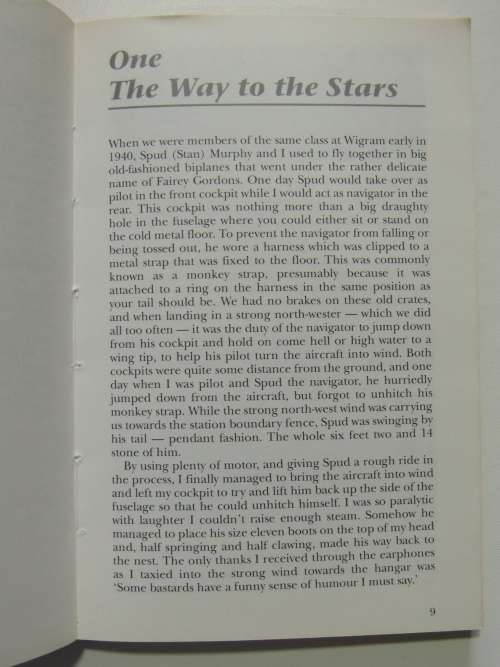 One
The Way to the Stars

When we were members of the same class at Wigram early in 1940, Spud (Stan) Murphy and I used to fly together in big old-fashioned biplanes that went under the rather delicate name of Fairey Gordons. One day Spud would take over as pilot in the front cockpit while I would act as navigator in the rear. This cockpit was nothing more than a big draughty hole in the fuselage where you could either sit or stand on the cold metal floor. To prevent the navigator from falling or being tossed out, he wore a harness which was clipped to a metal strap that was fixed to the floor. This was commonly known as a monkey strap, presumably because it was attached to a ring on the harness in the same position as your tail should be. We had no brakes on these old crates, and when landing in a strong north-wester — which we did all too often — it was the duty of the navigator to jump down from his cockpit and hold on come hell or high water to a wing tip, to help his pilot turn the aircraft into wind. Both cockpits were quite some distance from the ground, and one day when I was pilot and Spud the navigator, he hurriedly jumped down from the aircraft, but forgot to unhitch his monkey strap. While the strong north-west wind was carrying us towards the station boundary fence, Spud was swinging by his tail — pendant fashion. The whole six feet two and 14 stone of him.

By using plenty of motor, and giving Spud a rough ride in the process, I finally managed to bring the aircraft into wind and left my cockpit to try and lift him back up the side of the fuselage so that he could unhitch himself. I was so paralytic with laughter I couldn't raise enough steam. Somehow he managed to place his size eleven boots on the top of my head and, half springing and half clawing, made his way back to the nest. The only thanks I received through the earphones as I taxied into the strong wind towards the hangar was 'Some bastards have a funny sense of humour I must say.'

9